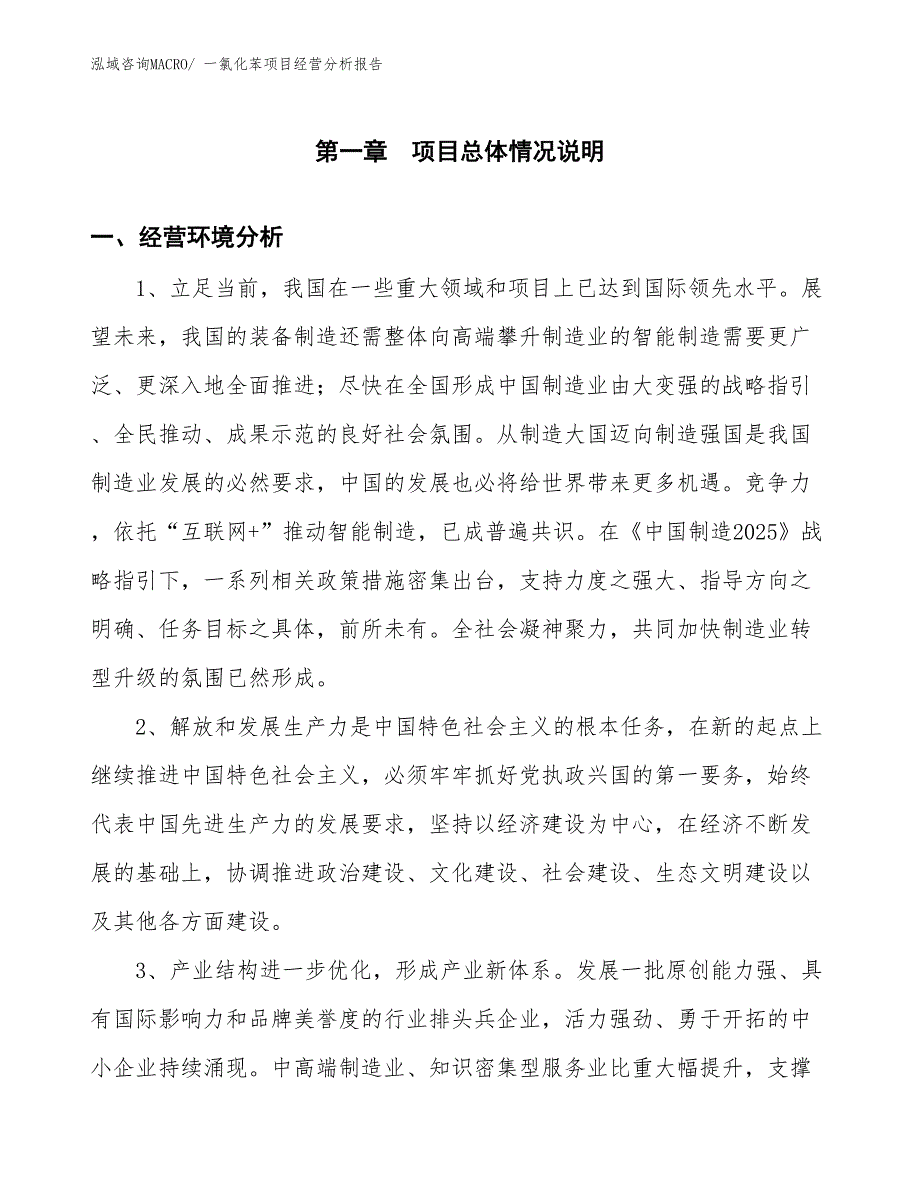 泓域咨询MACRO/ 一氯化苯项目经营分析报告

第一章　项目总体情况说明

一、经营环境分析

1、立足当前，我国在一些重大领域和项目上已达到国际领先水平。展望未来，我国的装备制造还需整体向高端攀升制造业的智能制造需要更广泛、更深入地全面推进；尽快在全国形成中国制造业由大变强的战略指引、全民推动、成果示范的良好社会氛围。从制造大国迈向制造强国是我国制造业发展的必然要求，中国的发展也必将给世界带来更多机遇。竞争力，依托“互联网+”推动智能制造，已成普遍共识。在《中国制造2025》战略指引下，一系列相关政策措施密集出台，支持力度之强大、指导方向之明确、任务目标之具体，前所未有。全社会凝神聚力，共同加快制造业转型升级的氛围已然形成。

2、解放和发展生产力是中国特色社会主义的根本任务，在新的起点上继续推进中国特色社会主义，必须牢牢抓好党执政兴国的第一要务，始终代表中国先进生产力的发展要求，坚持以经济建设为中心，在经济不断发展的基础上，协调推进政治建设、文化建设、社会建设、生态文明建设以及其他各方面建设。

3、产业结构进一步优化，形成产业新体系。发展一批原创能力强、具有国际影响力和品牌美誉度的行业排头兵企业，活力强劲、勇于开拓的中小企业持续涌现。中高端制造业、知识密集型服务业比重大幅提升，支撑